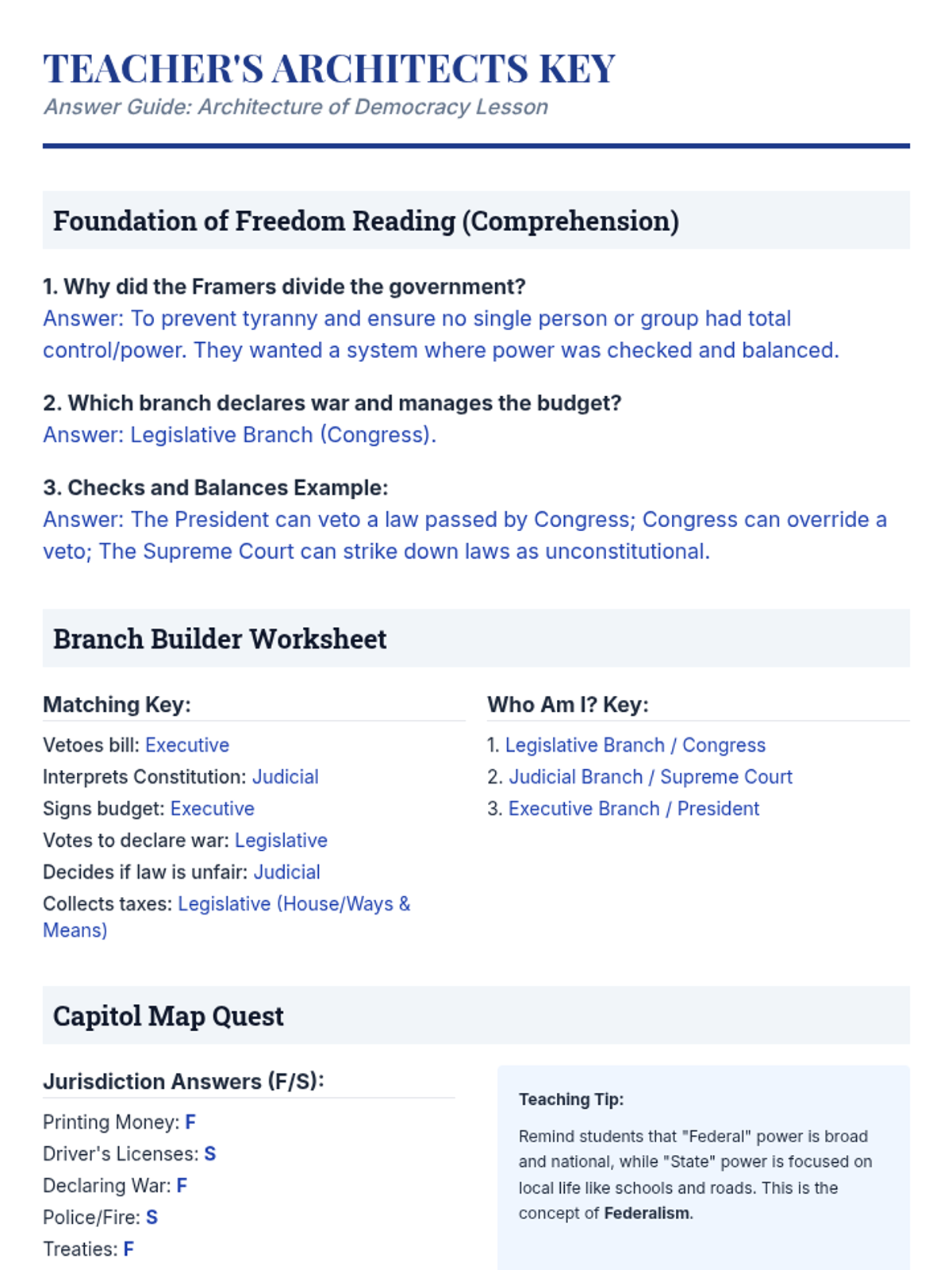 TEACHER'S ARCHITECTS KEY

Answer Guide: Architecture of Democracy Lesson

Foundation of Freedom Reading (Comprehension)

1. Why did the Framers divide the government?
Answer: To prevent tyranny and ensure no single person or group had total control/power. They wanted a system where power was checked and balanced.

2. Which branch declares war and manages the budget?
Answer: Legislative Branch (Congress).

3. Checks and Balances Example:
Answer: The President can veto a law passed by Congress; Congress can override a veto; The Supreme Court can strike down laws as unconstitutional.

Branch Builder Worksheet

Matching Key:

Vetoes bill: Executive
Interprets Constitution: Judicial
Signs budget: Executive
Votes to declare war: Legislative
Decides if law is unfair: Judicial
Collects taxes: Legislative (House/Ways & Means)

Who Am I? Key:

1. Legislative Branch / Congress
2. Judicial Branch / Supreme Court
3. Executive Branch / President

Capitol Map Quest

Jurisdiction Answers (F/S):

Printing Money: F
Driver's Licenses: S
Declaring War: F
Police/Fire: S
Treaties: F

Teaching Tip:

Remind students that "Federal" power is broad and national, while "State" power is focused on local life like schools and roads. This is the concept of Federalism.